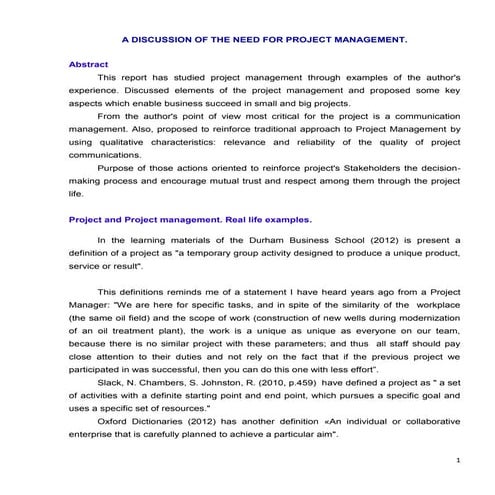 A DISCUSSION OF THE NEED FOR PROJECT MANAGEMENT.

Abstract

This report has studied project management through examples of the author's experience. Discussed elements of the project management and proposed some key aspects which enable business succeed in small and big projects.

From the author's point of view most critical for the project is a communication management. Also, proposed to reinforce traditional approach to Project Management by using qualitative characteristics: relevance and reliability of the quality of project communications.

Purpose of those actions oriented to reinforce project's Stakeholders the decision-making process and encourage mutual trust and respect among them through the project life.

Project and Project management. Real life examples.

In the learning materials of the Durham Business School (2012) is present a definition of a project as "a temporary group activity designed to produce a unique product, service or result".

This definitions reminds me of a statement I have heard years ago from a Project Manager: "We are here for specific tasks, and in spite of the similarity of the workplace (the same oil field) and the scope of work (construction of new wells during modernization of an oil treatment plant), the work is a unique as unique as everyone on our team, because there is no similar project with these parameters; and thus all staff should pay close attention to their duties and not rely on the fact that if the previous project we participated in was successful, then you can do this one with less effort".

Slack, N. Chambers, S. Johnston, R. (2010, p.459) have defined a project as " a set of activities with a definite starting point and end point, which pursues a specific goal and uses a specific set of resources."

Oxford Dictionaries (2012) has another definition «An individual or collaborative enterprise that is carefully planned to achieve a particular aim".

1